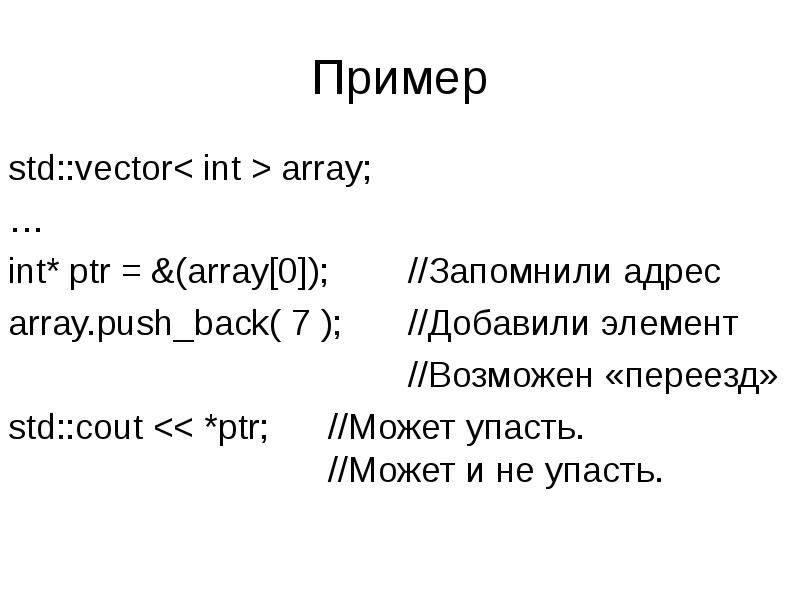 Пример

std::vector< int > array;
…
int* ptr = &(array[0]); //Запомнили адрес
array.push_back( 7 ); //Добавили элемент
//Возможен «переезд»
std::cout << *ptr; //Может упасть.
//Может и не упасть.